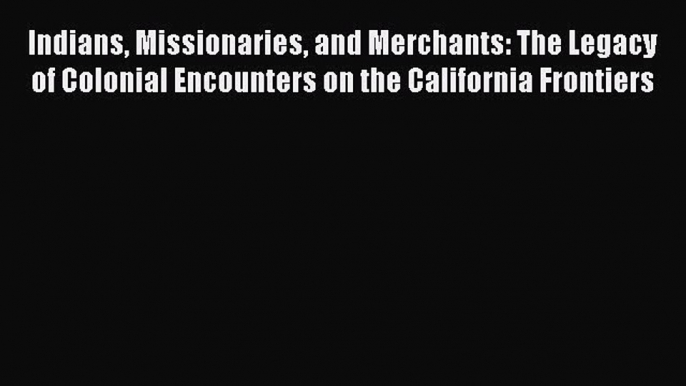 Indians, Missionaries, and Merchants: The Legacy of Colonial Encounters on the California Frontiers